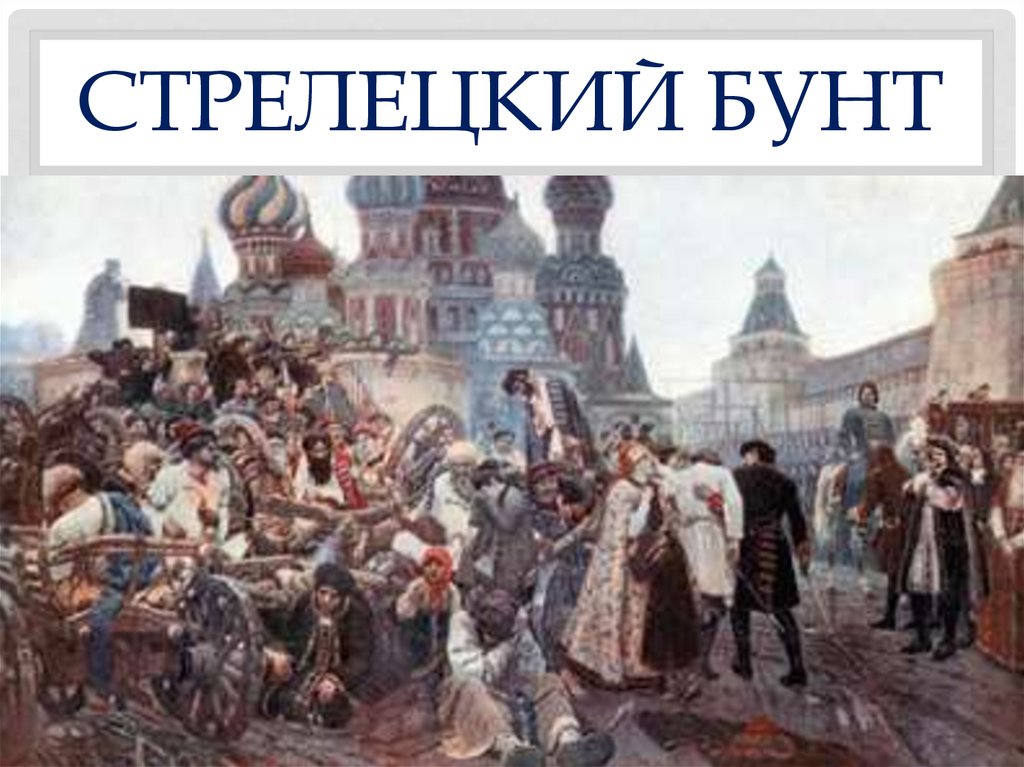 СТРЕЛЕЦКИЙ БУНТ